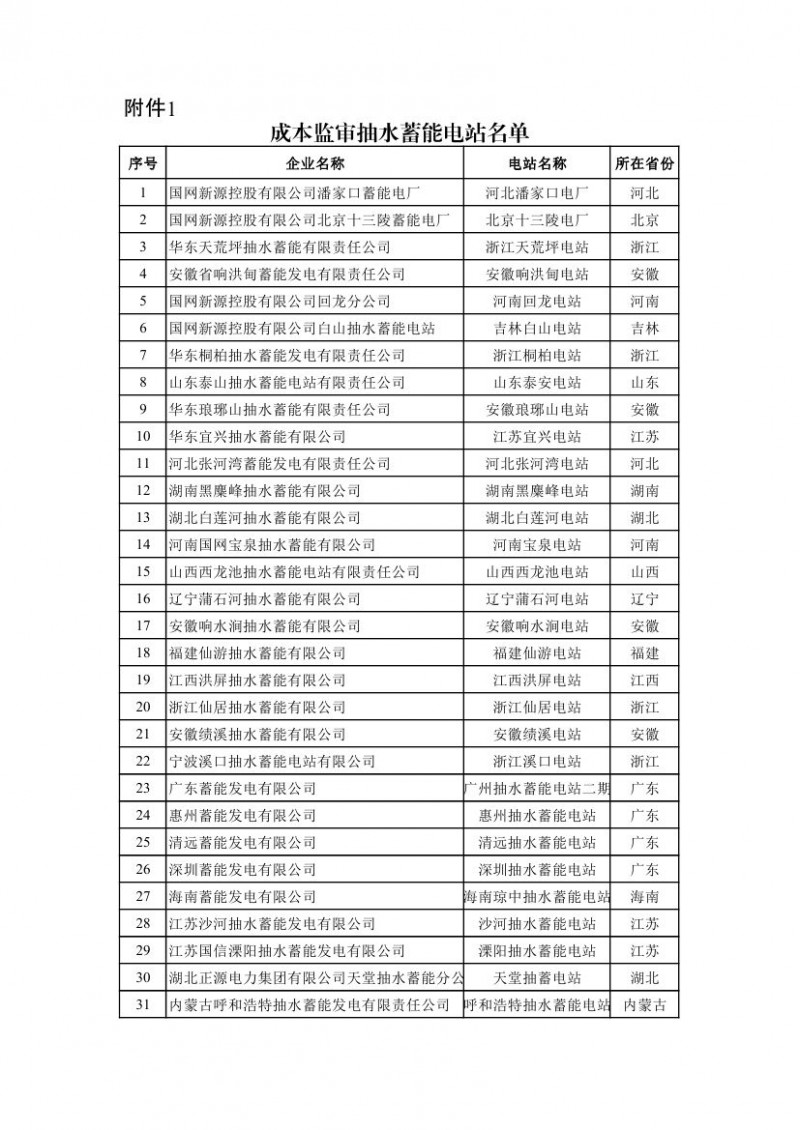 附件1

成本监审抽水蓄能电站名单

| 序号 | 企业名称 | 电站名称 | 所在省份 |
|---|---|---|---|
| 1 | 国网新源控股有限公司潘家口蓄能电厂 | 河北潘家口电厂 | 河北 |
| 2 | 国网新源控股有限公司北京十三陵蓄能电厂 | 北京十三陵电厂 | 北京 |
| 3 | 华东天荒坪抽水蓄能有限责任公司 | 浙江天荒坪电站 | 浙江 |
| 4 | 安徽省响洪甸蓄能发电有限责任公司 | 安徽响洪甸电站 | 安徽 |
| 5 | 国网新源控股有限公司回龙分公司 | 河南回龙电站 | 河南 |
| 6 | 国网新源控股有限公司白山抽水蓄能电站 | 吉林白山电站 | 吉林 |
| 7 | 华东桐柏抽水蓄能发电有限责任公司 | 浙江桐柏电站 | 浙江 |
| 8 | 山东泰山抽水蓄能电站有限责任公司 | 山东泰安电站 | 山东 |
| 9 | 华东琅琊山抽水蓄能有限责任公司 | 安徽琅琊山电站 | 安徽 |
| 10 | 华东宜兴抽水蓄能有限公司 | 江苏宜兴电站 | 江苏 |
| 11 | 河北张河湾蓄能发电有限责任公司 | 河北张河湾电站 | 河北 |
| 12 | 湖南黑麋峰抽水蓄能有限公司 | 湖南黑麋峰电站 | 湖南 |
| 13 | 湖北白莲河抽水蓄能有限公司 | 湖北白莲河电站 | 湖北 |
| 14 | 河南国网宝泉抽水蓄能有限公司 | 河南宝泉电站 | 河南 |
| 15 | 山西西龙池抽水蓄能电站有限责任公司 | 山西西龙池电站 | 山西 |
| 16 | 辽宁蒲石河抽水蓄能有限公司 | 辽宁蒲石河电站 | 辽宁 |
| 17 | 安徽响水涧抽水蓄能有限公司 | 安徽响水涧电站 | 安徽 |
| 18 | 福建仙游抽水蓄能有限公司 | 福建仙游电站 | 福建 |
| 19 | 江西洪屏抽水蓄能有限公司 | 江西洪屏电站 | 江西 |
| 20 | 浙江仙居抽水蓄能有限公司 | 浙江仙居电站 | 浙江 |
| 21 | 安徽绩溪抽水蓄能有限公司 | 安徽绩溪电站 | 安徽 |
| 22 | 宁波溪口抽水蓄能电站有限公司 | 浙江溪口电站 | 浙江 |
| 23 | 广东蓄能发电有限公司 | 广州抽水蓄能电站二期 | 广东 |
| 24 | 惠州蓄能发电有限公司 | 惠州抽水蓄能电站 | 广东 |
| 25 | 清远蓄能发电有限公司 | 清远抽水蓄能电站 | 广东 |
| 26 | 深圳蓄能发电有限公司 | 深圳抽水蓄能电站 | 广东 |
| 27 | 海南蓄能发电有限公司 | 海南琼中抽水蓄能电站 | 海南 |
| 28 | 江苏沙河抽水蓄能发电有限公司 | 沙河抽水蓄能电站 | 江苏 |
| 29 | 江苏国信溧阳抽水蓄能发电有限公司 | 溧阳抽水蓄能电站 | 江苏 |
| 30 | 湖北正源电力集团有限公司天堂抽水蓄能分公 | 天堂抽蓄电站 | 湖北 |
| 31 | 内蒙古呼和浩特抽水蓄能发电有限责任公司 | 呼和浩特抽水蓄能电站 | 内蒙古 |